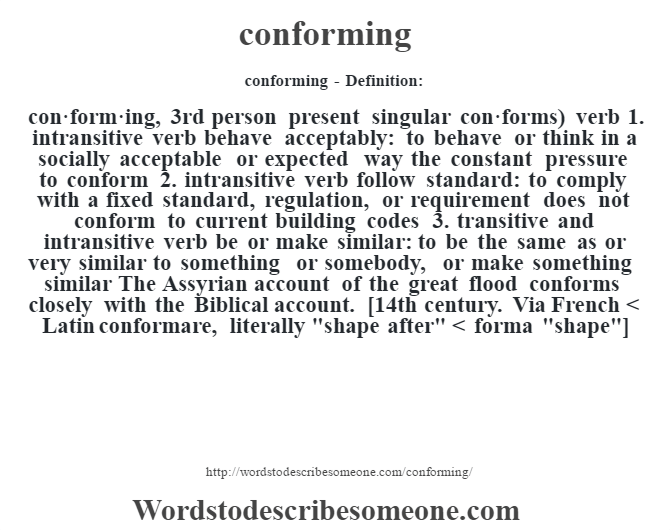 conforming

conforming - Definition:

con·form·ing, 3rd person present singular con·forms) verb 1. intransitive verb behave acceptably: to behave or think in a socially acceptable or expected way the constant pressure to conform 2. intransitive verb follow standard: to comply with a fixed standard, regulation, or requirement does not conform to current building codes 3. transitive and intransitive verb be or make similar: to be the same as or very similar to something or somebody, or make something similar The Assyrian account of the great flood conforms closely with the Biblical account. [14th century. Via French < Latin conformare, literally "shape after" < forma "shape"]

http://wordstodescribesomeone.com/conforming/

Wordstodescribesomeone.com